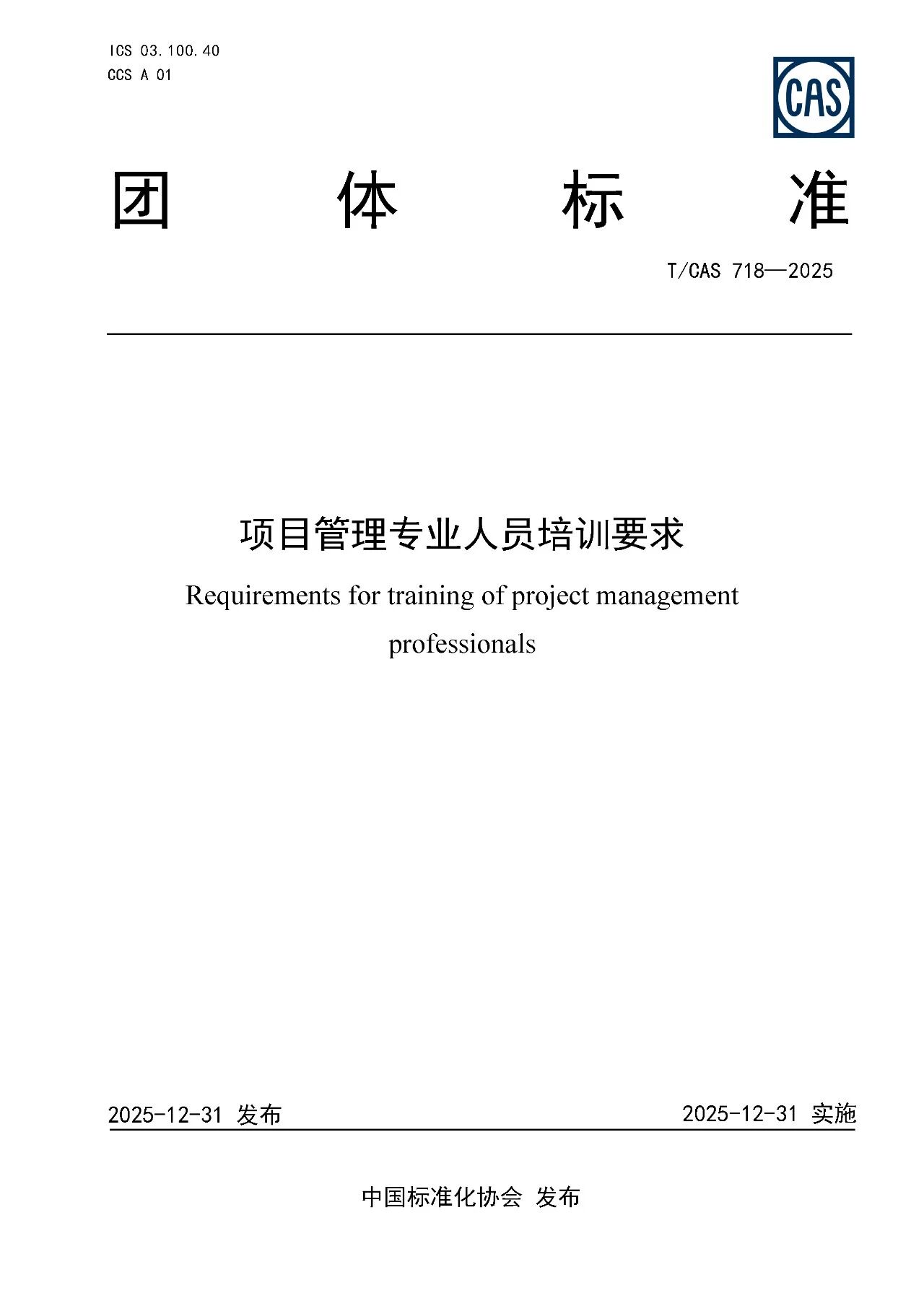 ICS 03.100.40
CCS A 01

CAS

团 体 标 准

T/CAS 718—2025

项目管理专业人员培训要求

Requirements for training of project management professionals

2025-12-31 发布

2025-12-31 实施

中国标准化协会 发布